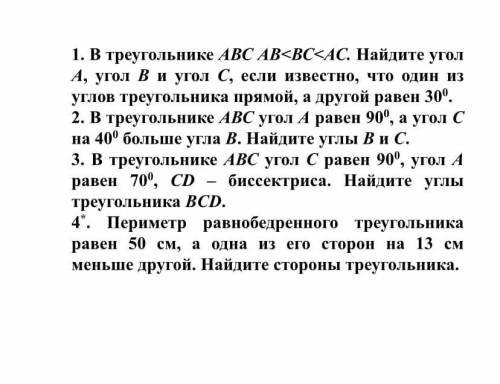 1. В треугольнике $ABC$ $AB<BC<AC$. Найдите угол $A$, угол $B$ и угол $C$, если известно, что один из углов треугольника прямой, а другой равен $30^0$.
2. В треугольнике $ABC$ угол $A$ равен $90^0$, а угол $C$ на $40^0$ больше угла $B$. Найдите углы $B$ и $C$.
3. В треугольнике $ABC$ угол $C$ равен $90^0$, угол $A$ равен $70^0$, $CD$ – биссектриса. Найдите углы треугольника $BCD$.
$4^*$. Периметр равнобедренного треугольника равен 50 см, а одна из его сторон на 13 см меньше другой. Найдите стороны треугольника.